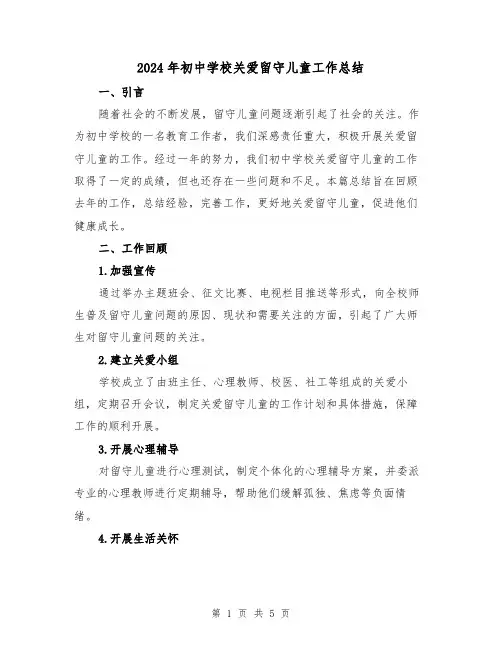 2024年初中学校关爱留守儿童工作总结

一、引言

随着社会的不断发展，留守儿童问题逐渐引起了社会的关注。作为初中学校的一名教育工作者，我们深感责任重大，积极开展关爱留守儿童的工作。经过一年的努力，我们初中学校关爱留守儿童的工作取得了一定的成绩，但也还存在一些问题和不足。本篇总结旨在回顾去年的工作，总结经验，完善工作，更好地关爱留守儿童，促进他们健康成长。

二、工作回顾

1.加强宣传

通过举办主题班会、征文比赛、电视栏目推送等形式，向全校师生普及留守儿童问题的原因、现状和需要关注的方面，引起了广大师生对留守儿童问题的关注。

2.建立关爱小组

学校成立了由班主任、心理教师、校医、社工等组成的关爱小组，定期召开会议，制定关爱留守儿童的工作计划和具体措施，保障工作的顺利开展。

3.开展心理辅导

对留守儿童进行心理测试，制定个体化的心理辅导方案，并委派专业的心理教师进行定期辅导，帮助他们缓解孤独、焦虑等负面情绪。

4.开展生活关怀

第 1 页 共 5 页